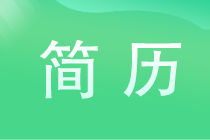 简历